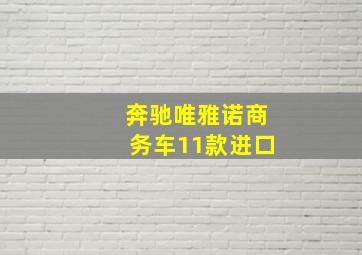 奔驰唯雅诺商务车11款进口